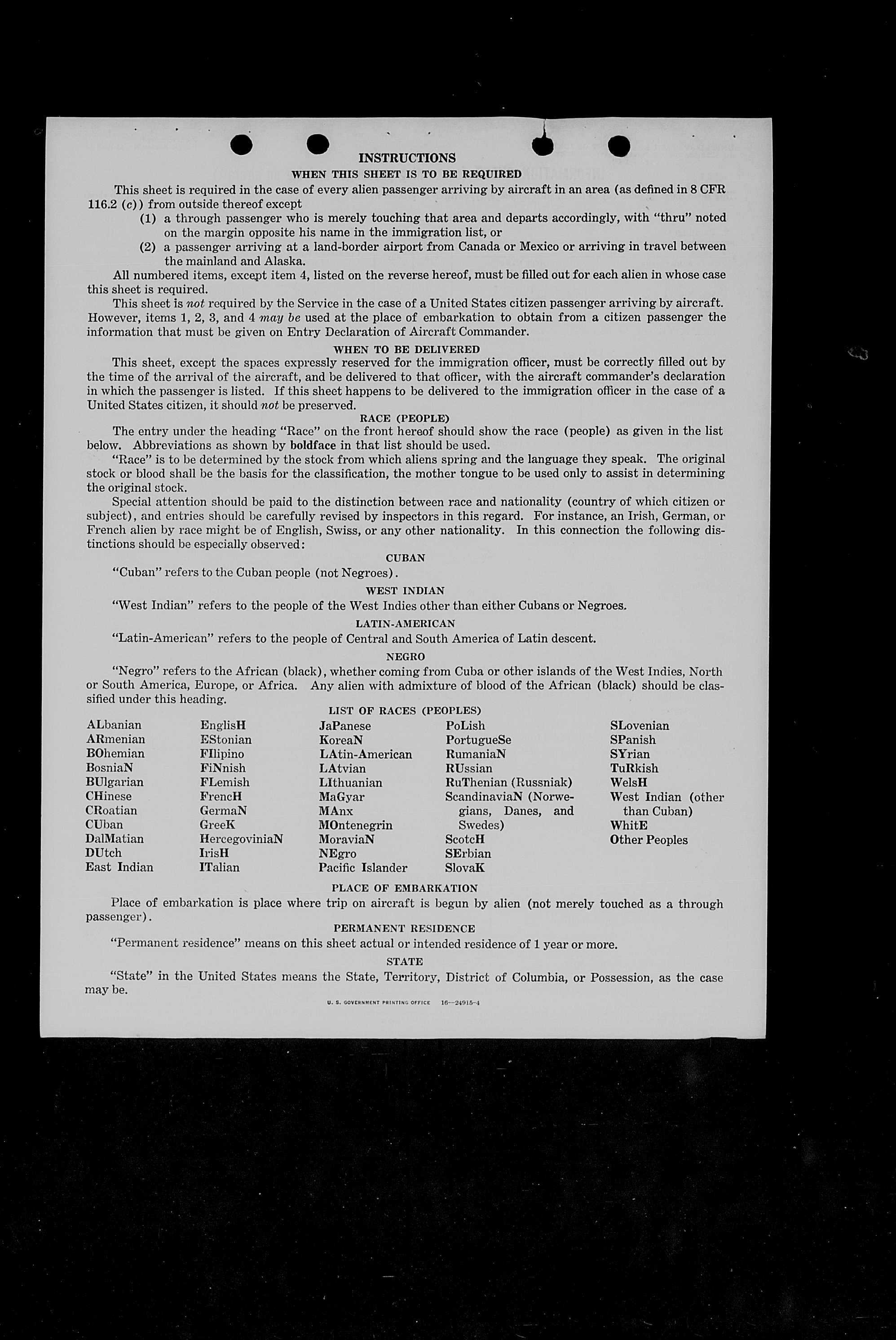 INSTRUCTIONS

WHEN THIS SHEET IS TO BE REQUIRED

This sheet is required in the case of every alien passenger arriving by aircraft in an area (as defined in 8 CFR 116.2 (c)) from outside thereof except

(1) a through passenger who is merely touching that area and departs accordingly, with "thru" noted on the margin opposite his name in the immigration list, or

(2) a passenger arriving at a land-border airport from Canada or Mexico or arriving in travel between the mainland and Alaska.

All numbered items, except item 4, listed on the reverse hereof, must be filled out for each alien in whose case this sheet is required.

This sheet is not required by the Service in the case of a United States citizen passenger arriving by aircraft. However, items 1, 2, 3, and 4 may be used at the place of embarkation to obtain from a citizen passenger the information that must be given on Entry Declaration of Aircraft Commander.

WHEN TO BE DELIVERED

This sheet, except the spaces expressly reserved for the immigration officer, must be correctly filled out by the time of the arrival of the aircraft, and be delivered to that officer, with the aircraft commander's declaration in which the passenger is listed. If this sheet happens to be delivered to the immigration officer in the case of a United States citizen, it should not be preserved.

RACE (PEOPLE)

The entry under the heading "Race" on the front hereof should show the race (people) as given in the list below. Abbreviations as shown by boldface in that list should be used.

"Race" is to be determined by the stock from which aliens spring and the language they speak. The original stock or blood shall be the basis for the classification, the mother tongue to be used only to assist in determining the original stock.

Special attention should be paid to the distinction between race and nationality (country of which citizen or subject), and entries should be carefully revised by inspectors in this regard. For instance, an Irish, German, or French alien by race might be of English, Swiss, or any other nationality. In this connection the following distinctions should be especially observed:

CUBAN

"Cuban" refers to the Cuban people (not Negroes).

WEST INDIAN

"West Indian" refers to the people of the West Indies other than either Cubans or Negroes.

LATIN-AMERICAN

"Latin-American" refers to the people of Central and South America of Latin descent.

NEGRO

"Negro" refers to the African (black), whether coming from Cuba or other islands of the West Indies, North or South America, Europe, or Africa. Any alien with admixture of blood of the African (black) should be classified under this heading.

LIST OF RACES (PEOPLES)

ALbanian
ARmenian
BOhemian
BosniaN
BUlgarian
CHinese
CRoatian
CUban
DalMatian
DUtch
East Indian

EnglisH
EStonian
FIlipino
FiNnish
FLemish
FrencH
GermaN
GreeK
HercegoviniaN
IrisH
ITalian

JaPanese
KoreaN
LAtin-American
LAtvian
LIthuanian
MaGyar
MAnx
MOntenegrin
MoraviaN
NEgro
Pacific Islander

PoLish
PortugueSe
RumaniaN
RUssian
RuThenian (Russniak)
ScandinaviaN (Norwegians, Danes, and Swedes)
ScotcH
SErbian
SlovaK

SLovenian
SPanish
SYrian
TuRkish
WelsH
West Indian (other than Cuban)
WhitE
Other Peoples

PLACE OF EMBARKATION

Place of embarkation is place where trip on aircraft is begun by alien (not merely touched as a through passenger).

PERMANENT RESIDENCE

"Permanent residence" means on this sheet actual or intended residence of 1 year or more.

STATE

"State" in the United States means the State, Territory, District of Columbia, or Possession, as the case may be.

U. S. GOVERNMENT PRINTING OFFICE 16—24915-4